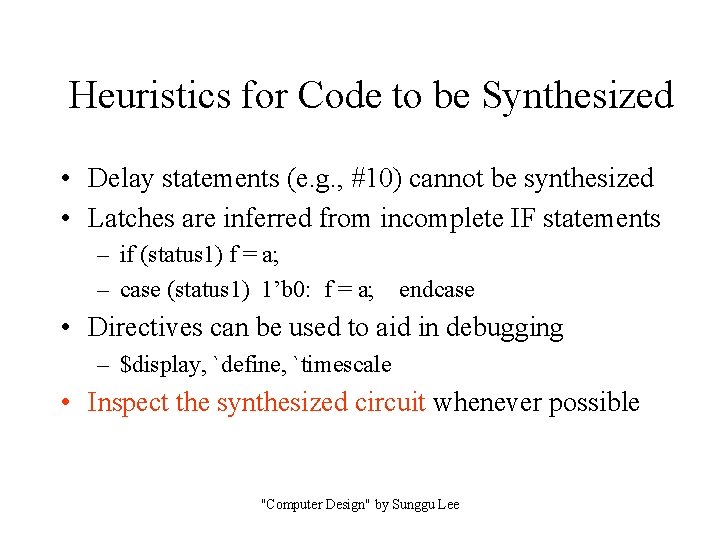 Heuristics for Code to be Synthesized

• Delay statements (e.g., #10) cannot be synthesized
• Latches are inferred from incomplete IF statements
  – if (status1) f = a;
  – case (status1) 1’b0: f = a; endcase
• Directives can be used to aid in debugging
  – \$display, `define, `timescale
• Inspect the synthesized circuit whenever possible

"Computer Design" by Sunggu Lee